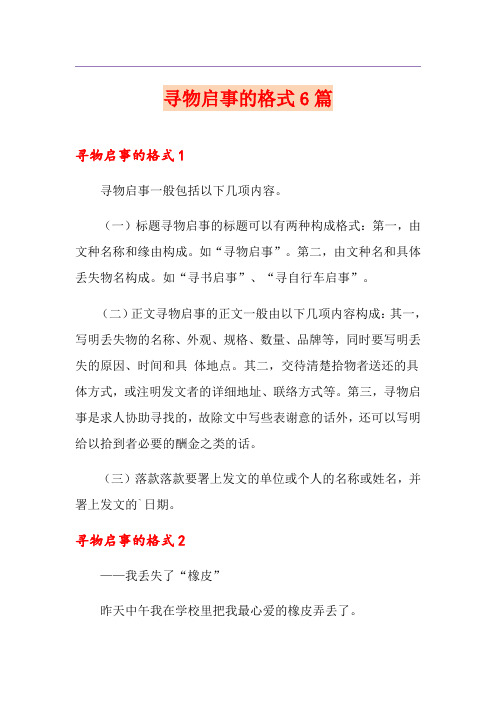 寻物启事的格式6篇

寻物启事的格式1

寻物启事一般包括以下几项内容。

（一）标题寻物启事的标题可以有两种构成格式：第一，由文种名称和缘由构成。如“寻物启事”。第二，由文种名和具体丢失物名构成。如“寻书启事”、“寻自行车启事”。

（二）正文寻物启事的正文一般由以下几项内容构成：其一，写明丢失物的名称、外观、规格、数量、品牌等，同时要写明丢失的原因、时间和具 体地点。其二，交待清楚拾物者送还的具体方式，或注明发文者的详细地址、联络方式等。第三，寻物启事是求人协助寻找的，故除文中写些表谢意的话外，还可以写明给以拾到者必要的酬金之类的话。

（三）落款落款要署上发文的单位或个人的名称或姓名，并署上发文的`日期。

寻物启事的格式2

——我丢失了“橡皮”

昨天中午我在学校里把我最心爱的橡皮弄丢了。